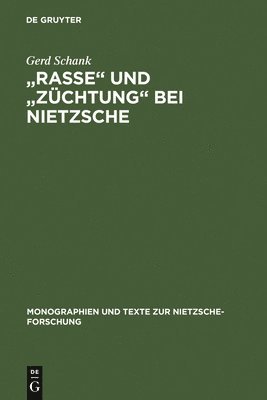 DE GRUYTER

Gerd Schank

„RASSE“ UND „ZÜCHTUNG“ BEI NIETZSCHE

MONOGRAPHIEN UND TEXTE ZUR NIETZSCHE-FORSCHUNG

DE G